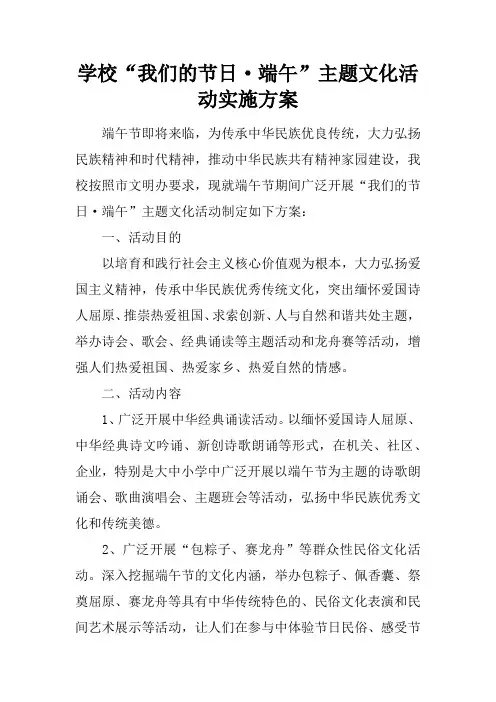 学校“我们的节日·端午”主题文化活动实施方案

端午节即将来临，为传承中华民族优良传统，大力弘扬民族精神和时代精神，推动中华民族共有精神家园建设，我校按照市文明办要求，现就端午节期间广泛开展“我们的节日·端午”主题文化活动制定如下方案：

一、活动目的

以培育和践行社会主义核心价值观为根本，大力弘扬爱国主义精神，传承中华民族优秀传统文化，突出缅怀爱国诗人屈原、推崇热爱祖国、求索创新、人与自然和谐共处主题，举办诗会、歌会、经典诵读等主题活动和龙舟赛等活动，增强人们热爱祖国、热爱家乡、热爱自然的情感。

二、活动内容

1、广泛开展中华经典诵读活动。以缅怀爱国诗人屈原、中华经典诗文吟诵、新创诗歌朗诵等形式，在机关、社区、企业，特别是大中小学中广泛开展以端午节为主题的诗歌朗诵会、歌曲演唱会、主题班会等活动，弘扬中华民族优秀文化和传统美德。

2、广泛开展“包粽子、赛龙舟”等群众性民俗文化活动。深入挖掘端午节的文化内涵，举办包粽子、佩香囊、祭奠屈原、赛龙舟等具有中华传统特色的、民俗文化表演和民间艺术展示等活动，让人们在参与中体验节日民俗、感受节